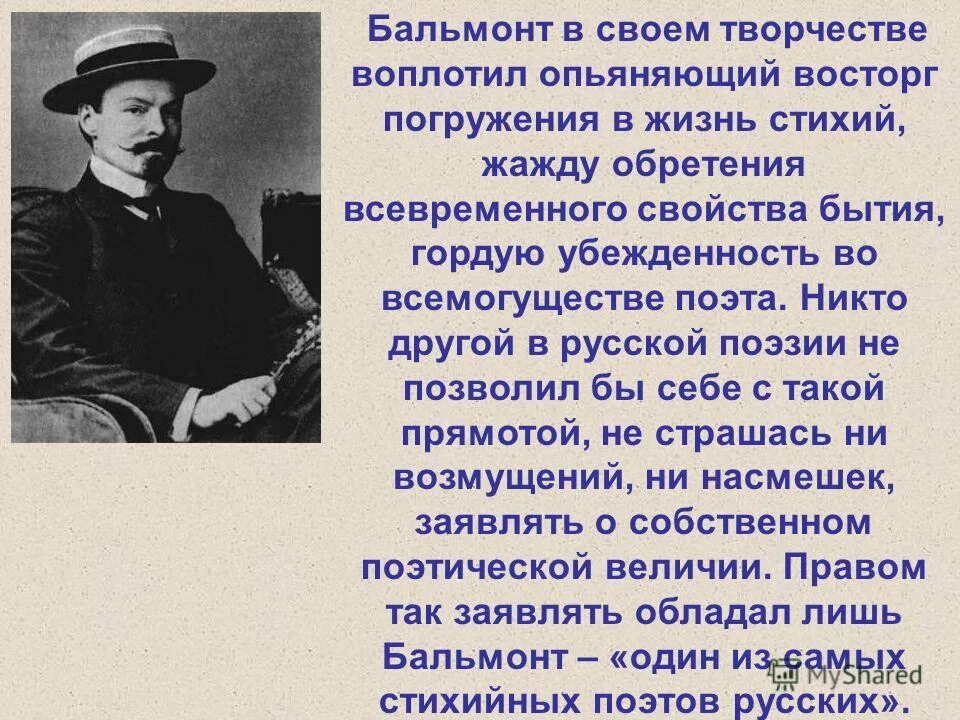 Бальмонт в своем творчестве воплотил опьяняющий восторг погружения в жизнь стихий, жажду обретения всевременного свойства бытия, гордую убежденность во всемогуществе поэта. Никто другой в русской поэзии не позволил бы себе с такой прямотой, не страшась ни возмущений, ни насмешек, заявлять о собственном поэтической величии. Правом так заявлять обладал лишь Бальмонт – «один из самых стихийных поэтов русских».

MyShared